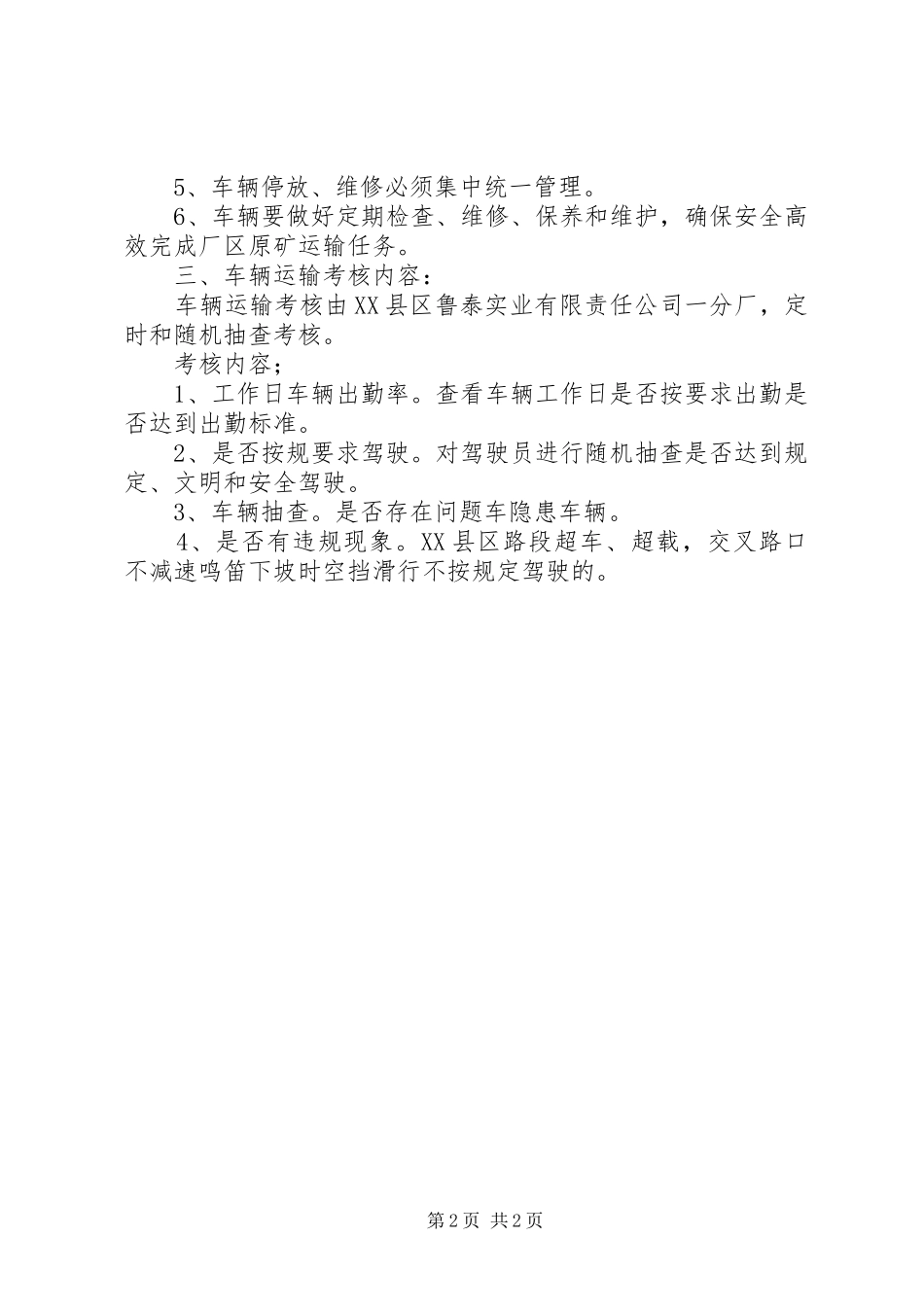 5、车辆停放、维修必须集中统一管理。

6、车辆要做好定期检查、维修、保养和维护，确保安全高效完成厂区原矿运输任务。

三、车辆运输考核内容：

车辆运输考核由XX县区鲁泰实业有限责任公司一分厂，定时和随机抽查考核。

考核内容；

1、工作日车辆出勤率。查看车辆工作日是否按要求出勤是否达到出勤标准。

2、是否按规要求驾驶。对驾驶员进行随机抽查是否达到规定、文明和安全驾驶。

3、车辆抽查。是否存在问题车隐患车辆。

4、是否有违规现象。XX县区路段超车、超载，交叉路口不减速鸣笛下坡时空挡滑行不按规定驾驶的。

第2页 共2页